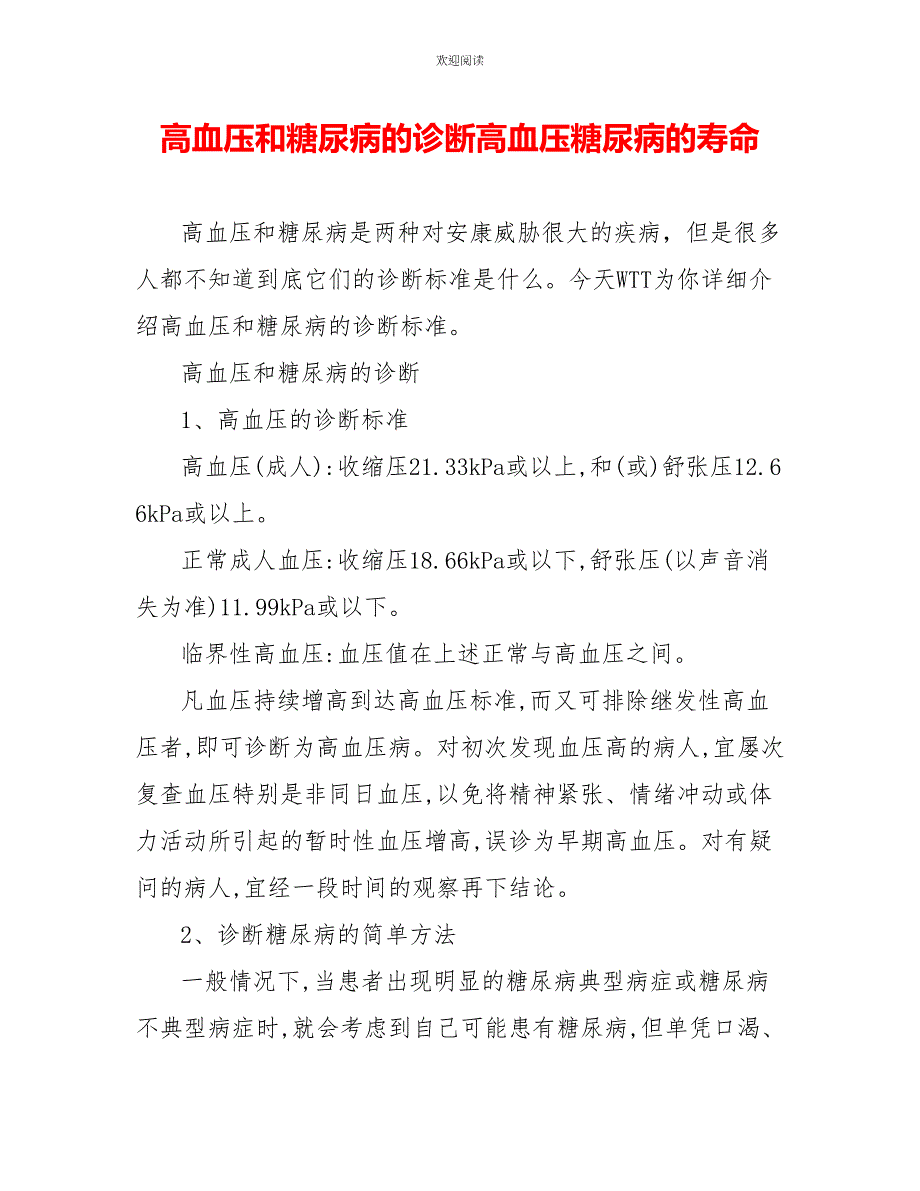 欢迎阅读

高血压和糖尿病的诊断高血压糖尿病的寿命

高血压和糖尿病是两种对安康威胁很大的疾病，但是很多人都不知道到底它们的诊断标准是什么。今天WTT为你详细介绍高血压和糖尿病的诊断标准。

高血压和糖尿病的诊断

1、高血压的诊断标准

高血压(成人):收缩压21.33kPa或以上,和(或)舒张压12.66kPa或以上。

正常成人血压:收缩压18.66kPa或以下,舒张压(以声音消失为准)11.99kPa或以下。

临界性高血压:血压值在上述正常与高血压之间。

凡血压持续增高到达高血压标准,而又可排除继发性高血压者,即可诊断为高血压病。对初次发现血压高的病人,宜屡次复查血压特别是非同日血压,以免将精神紧张、情绪冲动或体力活动所引起的暂时性血压增高,误诊为早期高血压。对有疑问的病人,宜经一段时间的观察再下结论。

2、诊断糖尿病的简单方法

一般情况下,当患者出现明显的糖尿病典型病症或糖尿病不典型病症时,就会考虑到自己可能患有糖尿病,但单凭口渴、